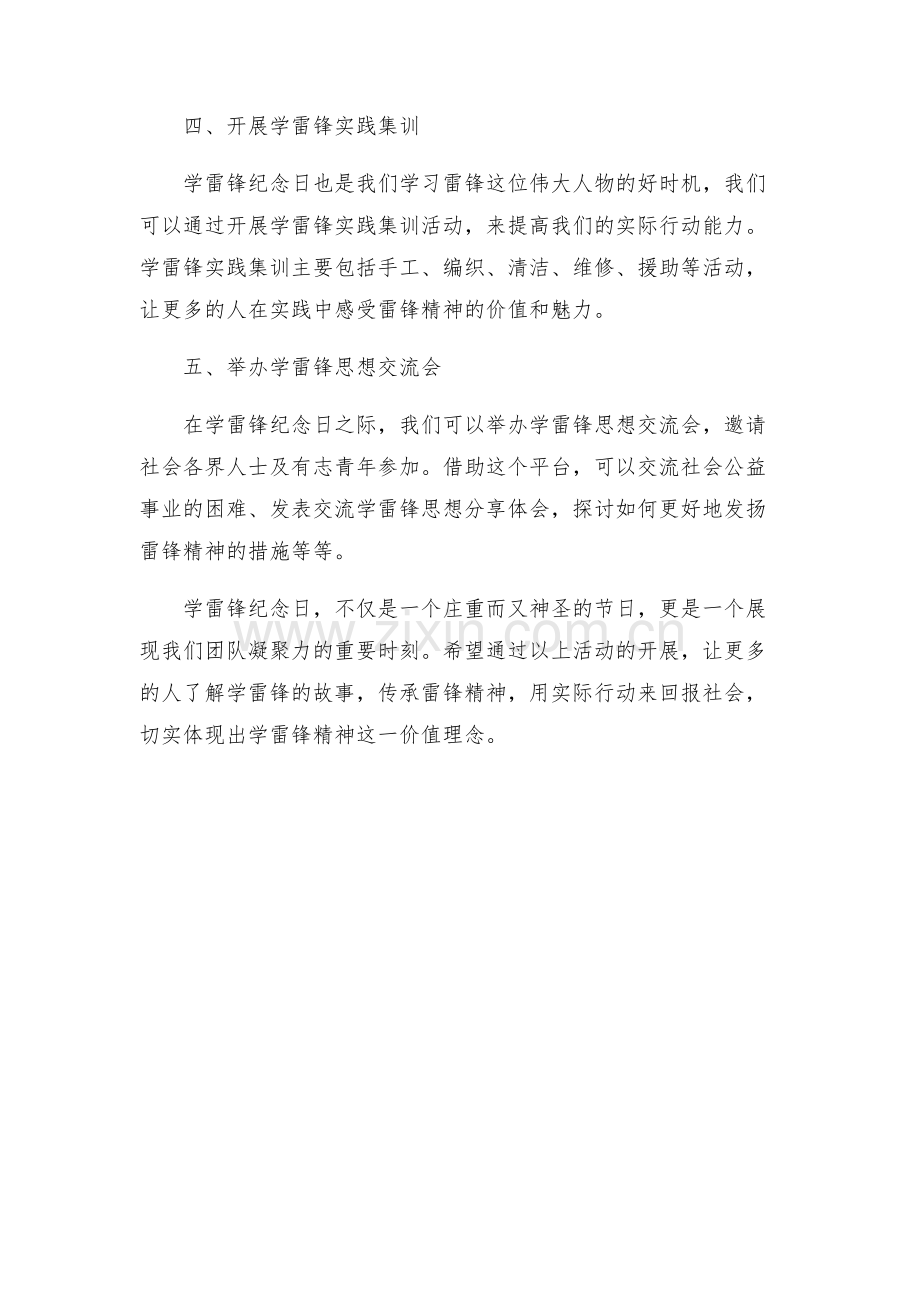 四、开展学雷锋实践集训

学雷锋纪念日也是我们学习雷锋这位伟大人物的好时机，我们可以通过开展学雷锋实践集训活动，来提高我们的实际行动能力。学雷锋实践集训主要包括手工、编织、清洁、维修、援助等活动，让更多的人在实践中感受雷锋精神的价值和魅力。

五、举办学雷锋思想交流会

在学雷锋纪念日之际，我们可以举办学雷锋思想交流会，邀请社会各界人士及有志青年参加。借助这个平台，可以交流社会公益事业的困难、发表交流学雷锋思想分享体会，探讨如何更好地发扬雷锋精神的措施等等。

学雷锋纪念日，不仅是一个庄重而又神圣的节日，更是一个展现我们团队凝聚力的重要时刻。希望通过以上活动的开展，让更多的人了解学雷锋的故事，传承雷锋精神，用实际行动来回报社会，切实体现出学雷锋精神这一价值理念。

www.zixin.com.cn